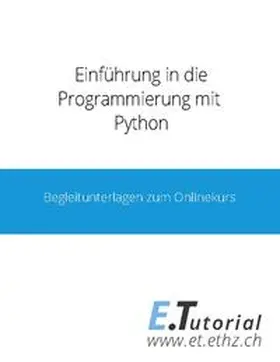 Einführung in die Programmierung mit Python

Begleitunterlagen zum Onlinekurs

E.Tutorial
www.et.ethz.ch